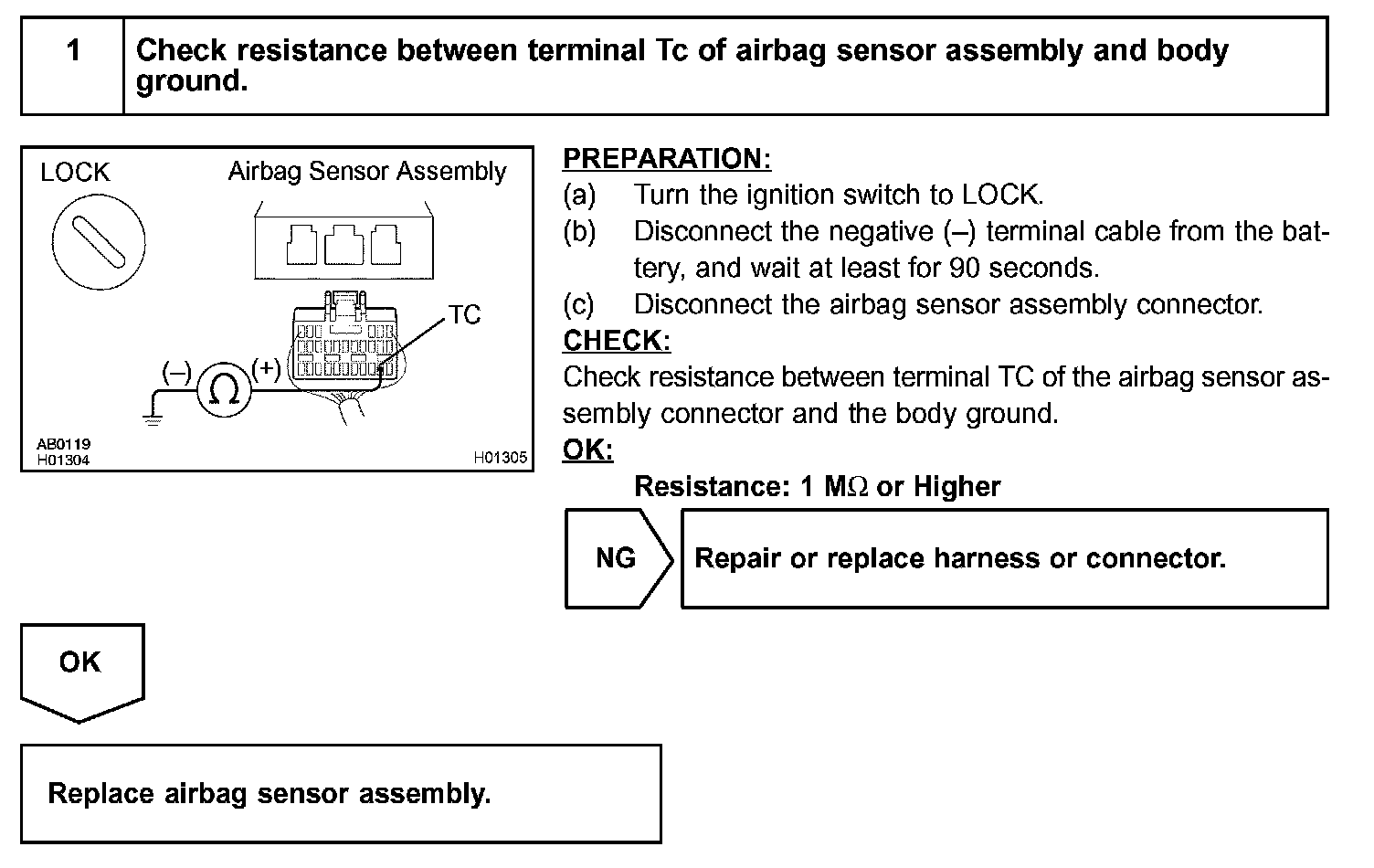 | 1 | Check resistance between terminal Tc of airbag sensor assembly and body ground. |
|---|---|

LOCK

Airbag Sensor Assembly

TC

(–)

$\Omega$

(+)

AB0119
H01304

H01305

PREPARATION:

(a) Turn the ignition switch to LOCK.

(b) Disconnect the negative (–) terminal cable from the battery, and wait at least for 90 seconds.

(c) Disconnect the airbag sensor assembly connector.

CHECK:

Check resistance between terminal TC of the airbag sensor assembly connector and the body ground.

OK:

Resistance: 1 M$\Omega$ or Higher

NG

Repair or replace harness or connector.

OK

Replace airbag sensor assembly.